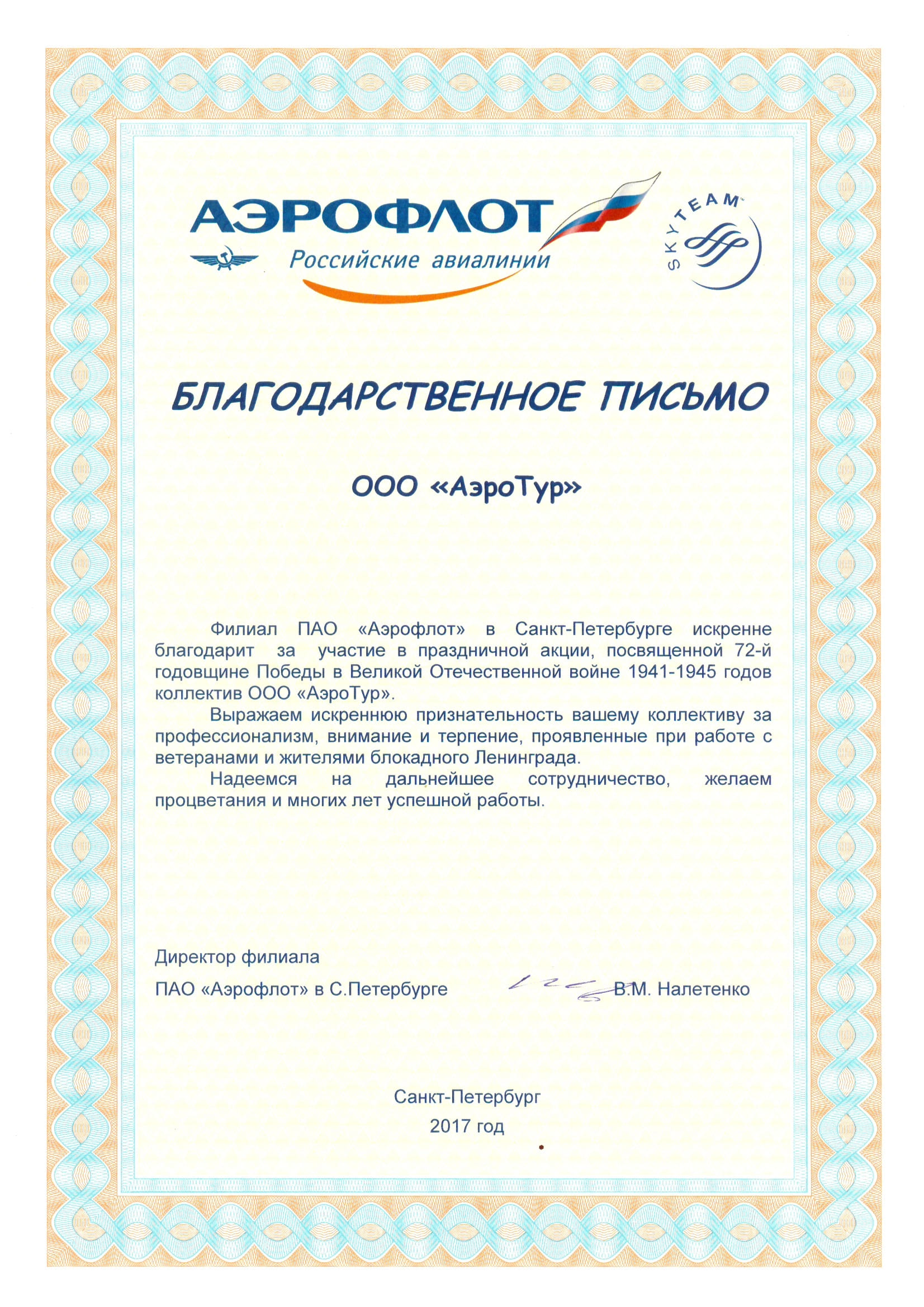 АЭРОФЛОТ
Российские авиалинии

SKYTEAM

БЛАГОДАРСТВЕННОЕ ПИСЬМО

ООО «АэроТур»

Филиал ПАО «Аэрофлот» в Санкт-Петербурге искренне благодарит за участие в праздничной акции, посвященной 72-й годовщине Победы в Великой Отечественной войне 1941-1945 годов коллектив ООО «АэроТур».

Выражаем искреннюю признательность вашему коллективу за профессионализм, внимание и терпение, проявленные при работе с ветеранами и жителями блокадного Ленинграда.

Надеемся на дальнейшее сотрудничество, желаем процветания и многих лет успешной работы.

Директор филиала
ПАО «Аэрофлот» в С.Петербурге В.М. Налетенко

Санкт-Петербург
2017 год